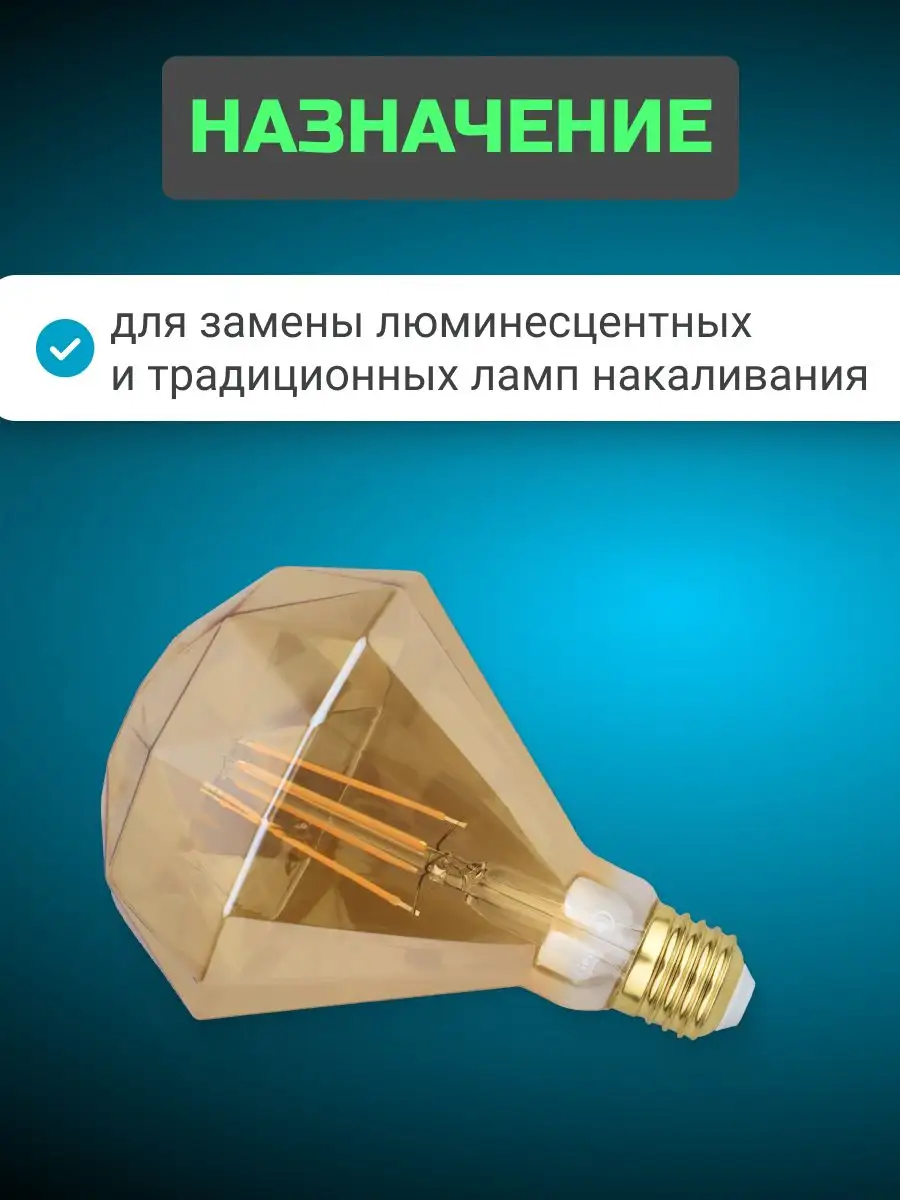 НАЗНАЧЕНИЕ

для замены люминесцентных и традиционных ламп накаливания